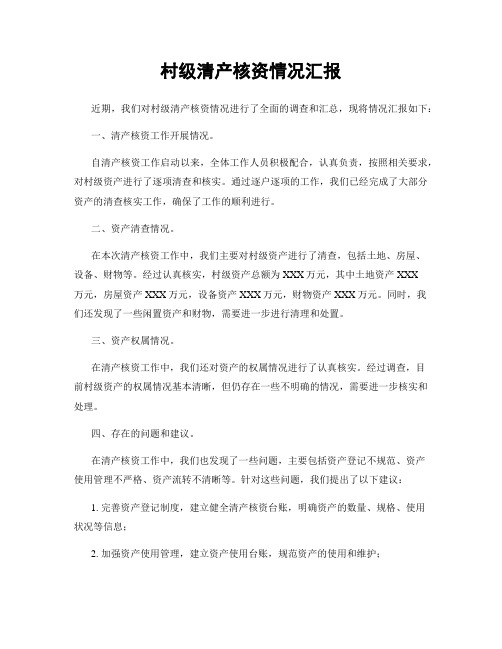 村级清产核资情况汇报

近期，我们对村级清产核资情况进行了全面的调查和汇总，现将情况汇报如下：

一、清产核资工作开展情况。

自清产核资工作启动以来，全体工作人员积极配合，认真负责，按照相关要求，对村级资产进行了逐项清查和核实。通过逐户逐项的工作，我们已经完成了大部分资产的清查核实工作，确保了工作的顺利进行。

二、资产清查情况。

在本次清产核资工作中，我们主要对村级资产进行了清查，包括土地、房屋、设备、财物等。经过认真核实，村级资产总额为XXX万元，其中土地资产XXX万元，房屋资产XXX万元，设备资产XXX万元，财物资产XXX万元。同时，我们还发现了一些闲置资产和财物，需要进一步进行清理和处置。

三、资产权属情况。

在清产核资工作中，我们还对资产的权属情况进行了认真核实。经过调查，目前村级资产的权属情况基本清晰，但仍存在一些不明确的情况，需要进一步核实和处理。

四、存在的问题和建议。

在清产核资工作中，我们也发现了一些问题，主要包括资产登记不规范、资产使用管理不严格、资产流转不清晰等。针对这些问题，我们提出了以下建议：

1. 完善资产登记制度，建立健全清产核资台账，明确资产的数量、规格、使用状况等信息；

2. 加强资产使用管理，建立资产使用台账，规范资产的使用和维护；